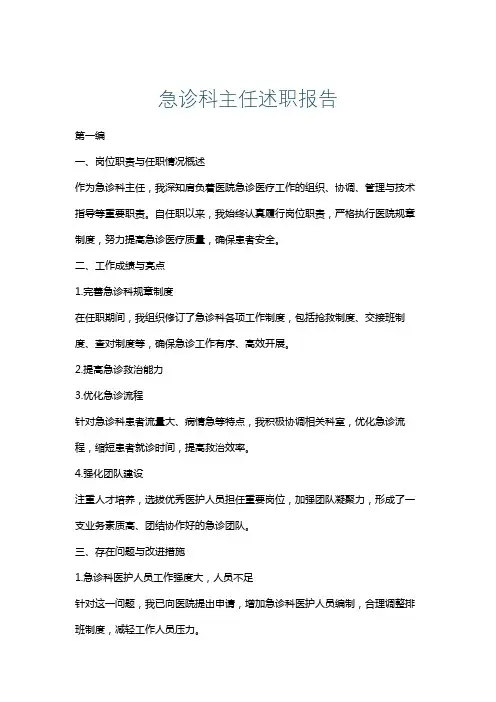 急诊科主任述职报告

第一编

一、岗位职责与任职情况概述

作为急诊科主任，我深知肩负着医院急诊医疗工作的组织、协调、管理与技术指导等重要职责。自任职以来，我始终认真履行岗位职责，严格执行医院规章制度，努力提高急诊医疗质量，确保患者安全。

二、工作成绩与亮点

1.完善急诊科规章制度

在任职期间，我组织修订了急诊科各项工作制度，包括抢救制度、交接班制度、查对制度等，确保急诊工作有序、高效开展。

2.提高急诊救治能力

3.优化急诊流程

针对急诊科患者流量大、病情急等特点，我积极协调相关科室，优化急诊流程，缩短患者就诊时间，提高救治效率。

4.强化团队建设

注重人才培养，选拔优秀医护人员担任重要岗位，加强团队凝聚力，形成了一支业务素质高、团结协作好的急诊团队。

三、存在问题与改进措施

1.急诊科医护人员工作强度大，人员不足

针对这一问题，我已向医院提出申请，增加急诊科医护人员编制，合理调整排班制度，减轻工作人员压力。